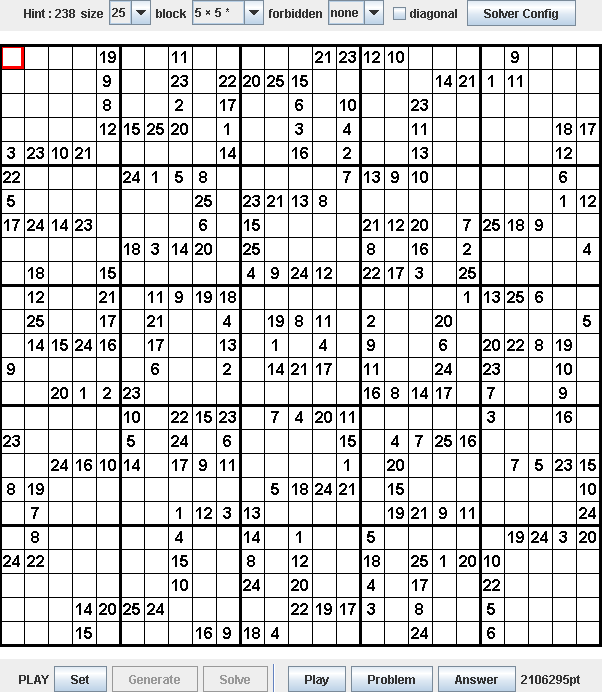 Hint : 238 size 25 block 5 × 5 * forbidden none diagonal Solver Config

| | | | | | | | | | | | | | | | | | | | | | | | | |
|---|---|---|---|---|---|---|---|---|---|---|---|---|---|---|---|---|---|---|---|---|---|---|---|---|
| | | | | 19 | | | 11 | | | | | | 21 | 23 | 12 | 10 | | | | | 9 | | | |
| | | | | 9 | | | 23 | | 22 | 20 | 25 | 15 | | | | | | 14 | 21 | 1 | 11 | | | |
| | | | | 8 | | | 2 | | 17 | | | 6 | | 10 | | | 23 | | | | | | | |
| | | | | 12 | 15 | 25 | 20 | | 1 | | | 3 | | 4 | | | 11 | | | | | | 18 | 17 |
| 3 | 23 | 10 | 21 | | | | | | 14 | | | 16 | | 2 | | | 13 | | | | | | 12 | |
| 22 | | | | | 24 | 1 | 5 | 8 | | | | | | 7 | 13 | 9 | 10 | | | | | | 6 | |
| 5 | | | | | | | | 25 | | 23 | 21 | 13 | 8 | | | | | | | | | | 1 | 12 |
| 17 | 24 | 14 | 23 | | | | | 6 | | 15 | | | | | 21 | 12 | 20 | | 7 | 25 | 18 | 9 | | |
| | | | | | 18 | 3 | 14 | 20 | | 25 | | | | | 8 | | 16 | | 2 | | | | | 4 |
| | 18 | | | 15 | | | | | | 4 | 9 | 24 | 12 | | 22 | 17 | 3 | | 25 | | | | | |
| | 12 | | | 21 | | 11 | 9 | 19 | 18 | | | | | | | | | | 1 | 13 | 25 | 6 | | |
| | 25 | | | 17 | | 21 | | | 4 | | 19 | 8 | 11 | | 2 | | | 20 | | | | | | 5 |
| | 14 | 15 | 24 | 16 | | 17 | | | 13 | | 1 | | 4 | | 9 | | | 6 | | 20 | 22 | 8 | 19 | |
| 9 | | | | | | 6 | | | 2 | | 14 | 21 | 17 | | 11 | | | 24 | | 23 | | | 10 | |
| | | 20 | 1 | 2 | 23 | | | | | | | | | | 16 | 8 | 14 | 17 | | 7 | | | 9 | |
| | | | | | 10 | | 22 | 15 | 23 | | 7 | 4 | 20 | 11 | | | | | | 3 | | | 16 | |
| 23 | | | | | 5 | | 24 | | 6 | | | | | 15 | | 4 | 7 | 25 | 16 | | | | | |
| | | 24 | 16 | 10 | 14 | | 17 | 9 | 11 | | | | | 1 | | 20 | | | | | 7 | 5 | 23 | 15 |
| 8 | 19 | | | | | | | | | | 5 | 18 | 24 | 21 | | 15 | | | | | | | | 10 |
| | 7 | | | | | | 1 | 12 | 3 | 13 | | | | | | 19 | 21 | 9 | 11 | | | | | 24 |
| | 8 | | | | | | 4 | | | 14 | | 1 | | | 5 | | | | | | 19 | 24 | 3 | 20 |
| 24 | 22 | | | | | | 15 | | | 8 | | 12 | | | 18 | | 25 | 1 | 20 | 10 | | | | |
| | | | | | | | 10 | | | 24 | | 20 | | | 4 | | 17 | | | 22 | | | | |
| | | | 14 | 20 | 25 | 24 | | | | | | 22 | 19 | 17 | 3 | | 8 | | | 5 | | | | |
| | | | 15 | | | | | 16 | 9 | 18 | 4 | | | | | | 24 | | | 6 | | | | |

PLAY Set Generate Solve Play Problem Answer 2106295pt